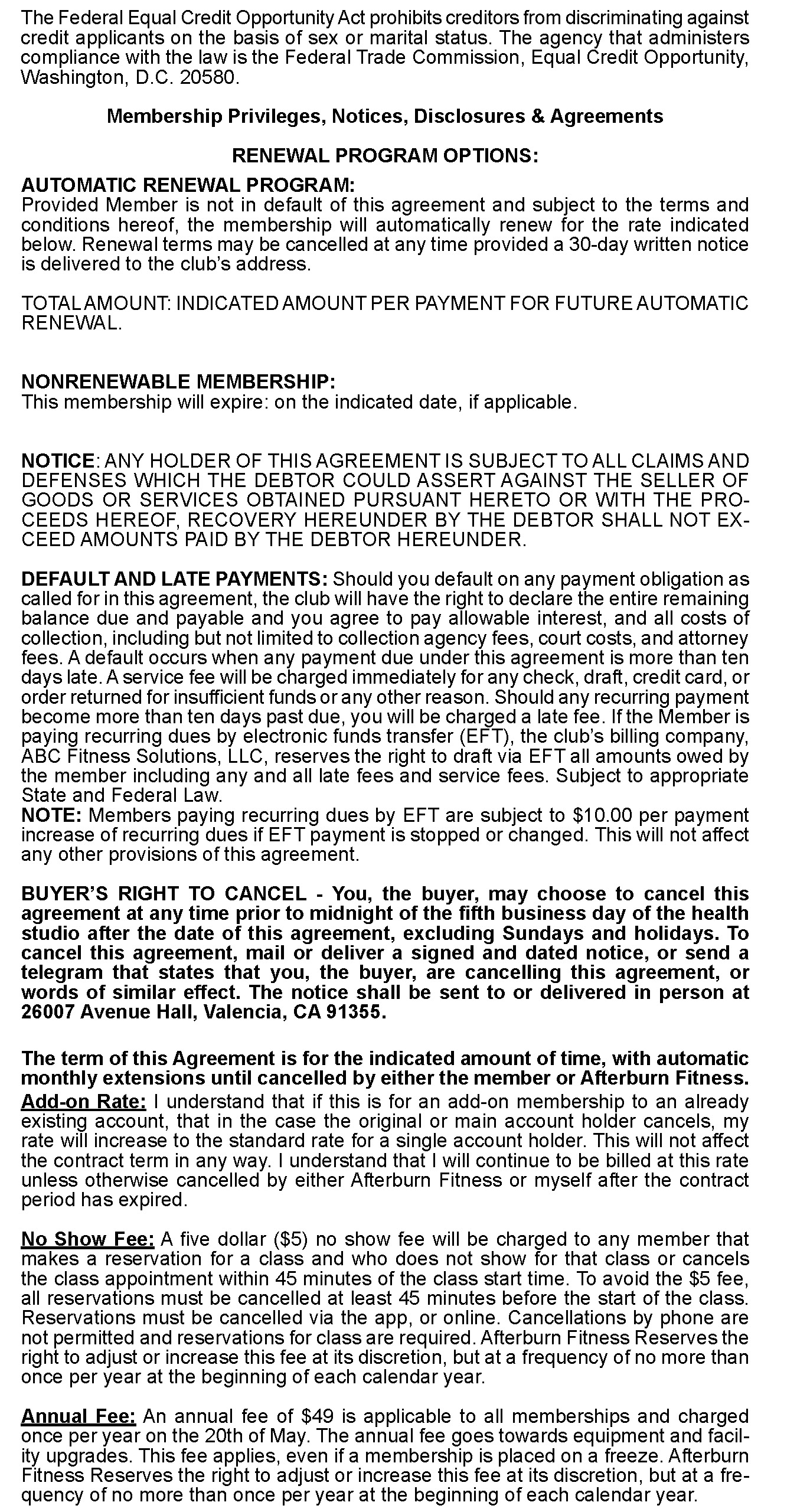 The Federal Equal Credit Opportunity Act prohibits creditors from discriminating against credit applicants on the basis of sex or marital status. The agency that administers compliance with the law is the Federal Trade Commission, Equal Credit Opportunity, Washington, D.C. 20580.

Membership Privileges, Notices, Disclosures & Agreements

RENEWAL PROGRAM OPTIONS:

AUTOMATIC RENEWAL PROGRAM:
Provided Member is not in default of this agreement and subject to the terms and conditions hereof, the membership will automatically renew for the rate indicated below. Renewal terms may be cancelled at any time provided a 30-day written notice is delivered to the club's address.

TOTAL AMOUNT: INDICATED AMOUNT PER PAYMENT FOR FUTURE AUTOMATIC RENEWAL.

NONRENEWABLE MEMBERSHIP:
This membership will expire: on the indicated date, if applicable.

NOTICE: ANY HOLDER OF THIS AGREEMENT IS SUBJECT TO ALL CLAIMS AND DEFENSES WHICH THE DEBTOR COULD ASSERT AGAINST THE SELLER OF GOODS OR SERVICES OBTAINED PURSUANT HERETO OR WITH THE PROCEEDS HEREOF, RECOVERY HEREUNDER BY THE DEBTOR SHALL NOT EXCEED AMOUNTS PAID BY THE DEBTOR HEREUNDER.

DEFAULT AND LATE PAYMENTS: Should you default on any payment obligation as called for in this agreement, the club will have the right to declare the entire remaining balance due and payable and you agree to pay allowable interest, and all costs of collection, including but not limited to collection agency fees, court costs, and attorney fees. A default occurs when any payment due under this agreement is more than ten days late. A service fee will be charged immediately for any check, draft, credit card, or order returned for insufficient funds or any other reason. Should any recurring payment become more than ten days past due, you will be charged a late fee. If the Member is paying recurring dues by electronic funds transfer (EFT), the club's billing company, ABC Fitness Solutions, LLC, reserves the right to draft via EFT all amounts owed by the member including any and all late fees and service fees. Subject to appropriate State and Federal Law.
NOTE: Members paying recurring dues by EFT are subject to $10.00 per payment increase of recurring dues if EFT payment is stopped or changed. This will not affect any other provisions of this agreement.

BUYER'S RIGHT TO CANCEL - You, the buyer, may choose to cancel this agreement at any time prior to midnight of the fifth business day of the health studio after the date of this agreement, excluding Sundays and holidays. To cancel this agreement, mail or deliver a signed and dated notice, or send a telegram that states that you, the buyer, are cancelling this agreement, or words of similar effect. The notice shall be sent to or delivered in person at 26007 Avenue Hall, Valencia, CA 91355.

The term of this Agreement is for the indicated amount of time, with automatic monthly extensions until cancelled by either the member or Afterburn Fitness.
Add-on Rate: I understand that if this is for an add-on membership to an already existing account, that in the case the original or main account holder cancels, my rate will increase to the standard rate for a single account holder. This will not affect the contract term in any way. I understand that I will continue to be billed at this rate unless otherwise cancelled by either Afterburn Fitness or myself after the contract period has expired.

No Show Fee: A five dollar ($5) no show fee will be charged to any member that makes a reservation for a class and who does not show for that class or cancels the class appointment within 45 minutes of the class start time. To avoid the $5 fee, all reservations must be cancelled at least 45 minutes before the start of the class. Reservations must be cancelled via the app, or online. Cancellations by phone are not permitted and reservations for class are required. Afterburn Fitness Reserves the right to adjust or increase this fee at its discretion, but at a frequency of no more than once per year at the beginning of each calendar year.

Annual Fee: An annual fee of $49 is applicable to all memberships and charged once per year on the 20th of May. The annual fee goes towards equipment and facility upgrades. This fee applies, even if a membership is placed on a freeze. Afterburn Fitness Reserves the right to adjust or increase this fee at its discretion, but at a frequency of no more than once per year at the beginning of each calendar year.